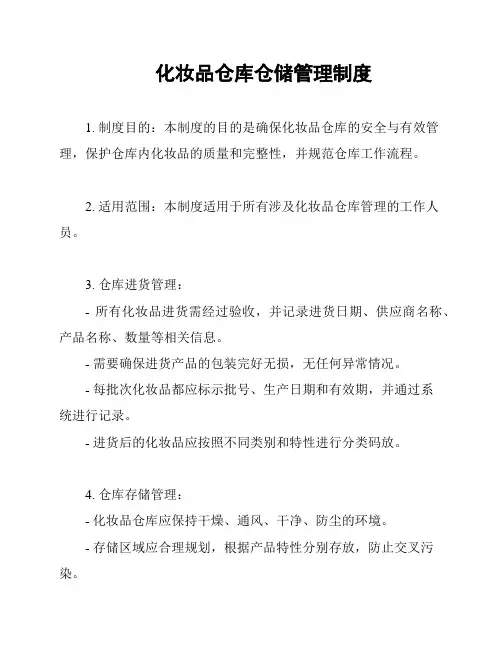 化妆品仓库仓储管理制度

1. 制度目的：本制度的目的是确保化妆品仓库的安全与有效管理，保护仓库内化妆品的质量和完整性，并规范仓库工作流程。

2. 适用范围：本制度适用于所有涉及化妆品仓库管理的工作人员。

3. 仓库进货管理：
- 所有化妆品进货需经过验收，并记录进货日期、供应商名称、产品名称、数量等相关信息。
- 需要确保进货产品的包装完好无损，无任何异常情况。
- 每批次化妆品都应标示批号、生产日期和有效期，并通过系统进行记录。
- 进货后的化妆品应按照不同类别和特性进行分类码放。

4. 仓库存储管理：
- 化妆品仓库应保持干燥、通风、干净、防尘的环境。
- 存储区域应合理规划，根据产品特性分别存放，防止交叉污染。